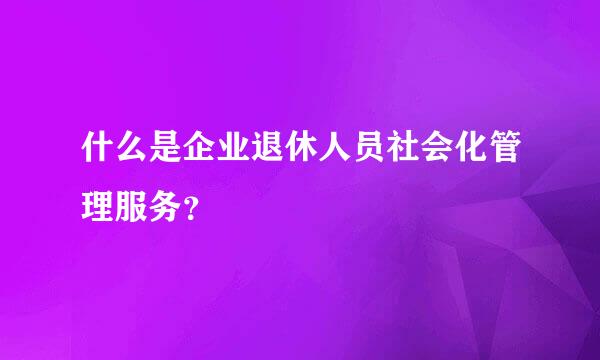 什么是企业退休人员社会化管理服务？